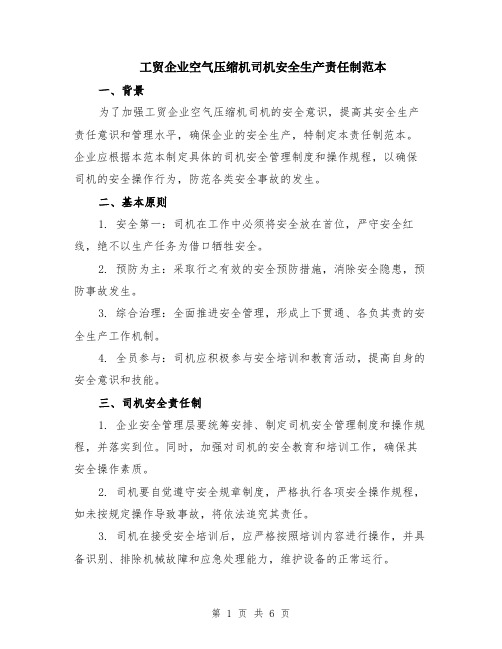 工贸企业空气压缩机司机安全生产责任制范本

一、背景

为了加强工贸企业空气压缩机司机的安全意识，提高其安全生产责任意识和管理水平，确保企业的安全生产，特制定本责任制范本。企业应根据本范本制定具体的司机安全管理制度和操作规程，以确保司机的安全操作行为，防范各类安全事故的发生。

二、基本原则

1. 安全第一：司机在工作中必须将安全放在首位，严守安全红线，绝不以生产任务为借口牺牲安全。

2. 预防为主：采取行之有效的安全预防措施，消除安全隐患，预防事故发生。

3. 综合治理：全面推进安全管理，形成上下贯通、各负其责的安全生产工作机制。

4. 全员参与：司机应积极参与安全培训和教育活动，提高自身的安全意识和技能。

三、司机安全责任制

1. 企业安全管理层要统筹安排、制定司机安全管理制度和操作规程，并落实到位。同时，加强对司机的安全教育和培训工作，确保其安全操作素质。

2. 司机要自觉遵守安全规章制度，严格执行各项安全操作规程，如未按规定操作导致事故，将依法追究其责任。

3. 司机在接受安全培训后，应严格按照培训内容进行操作，并具备识别、排除机械故障和应急处理能力，维护设备的正常运行。

第 1 页 共 6 页